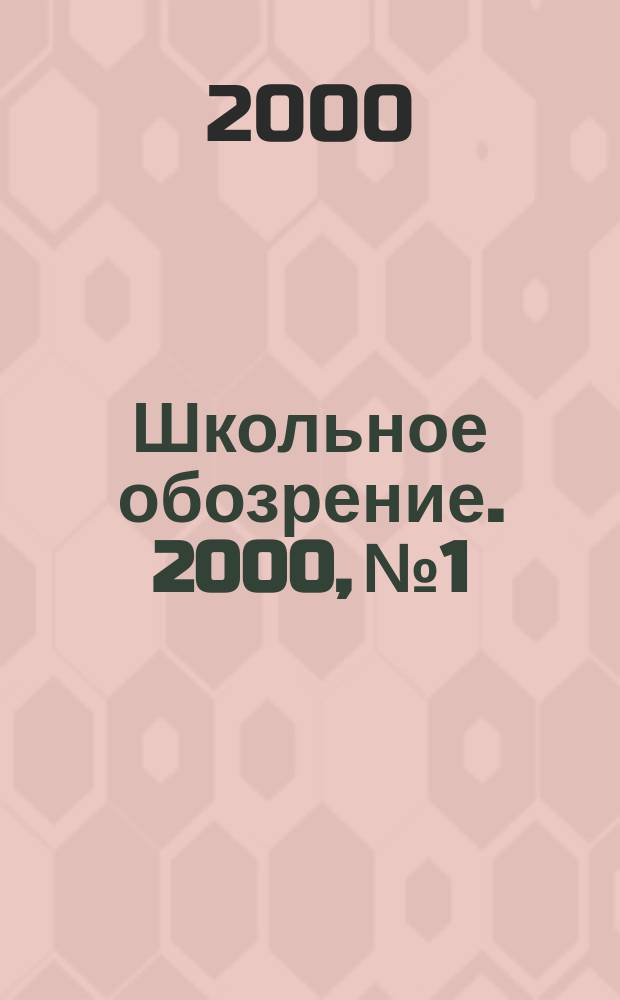 2000

Школьное обозрение. 2000, №1